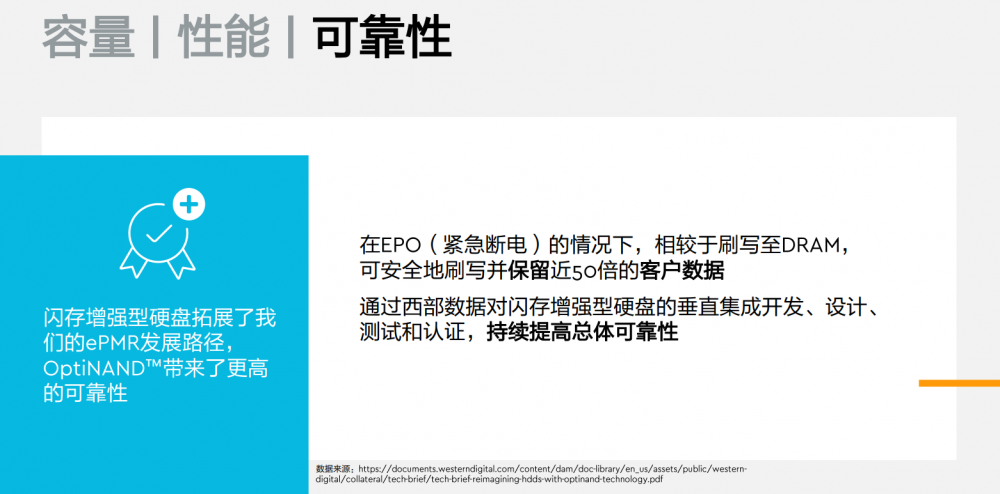 容量 | 性能 | 可靠性

闪存增强型硬盘拓展了我们的ePMR发展路径，OptiNAND™带来了更高的可靠性

在EPO（紧急断电）的情况下，相较于刷写至DRAM，可安全地刷写并保留近50倍的客户数据

通过西部数据对闪存增强型硬盘的垂直集成开发、设计、测试和认证，持续提高总体可靠性

数据来源：https://documents.westerndigital.com/content/dam/doc-library/en_us/assets/public/western-digital/collateral/tech-brief/tech-brief-reimagining-hdds-with-optinand-technology.pdf